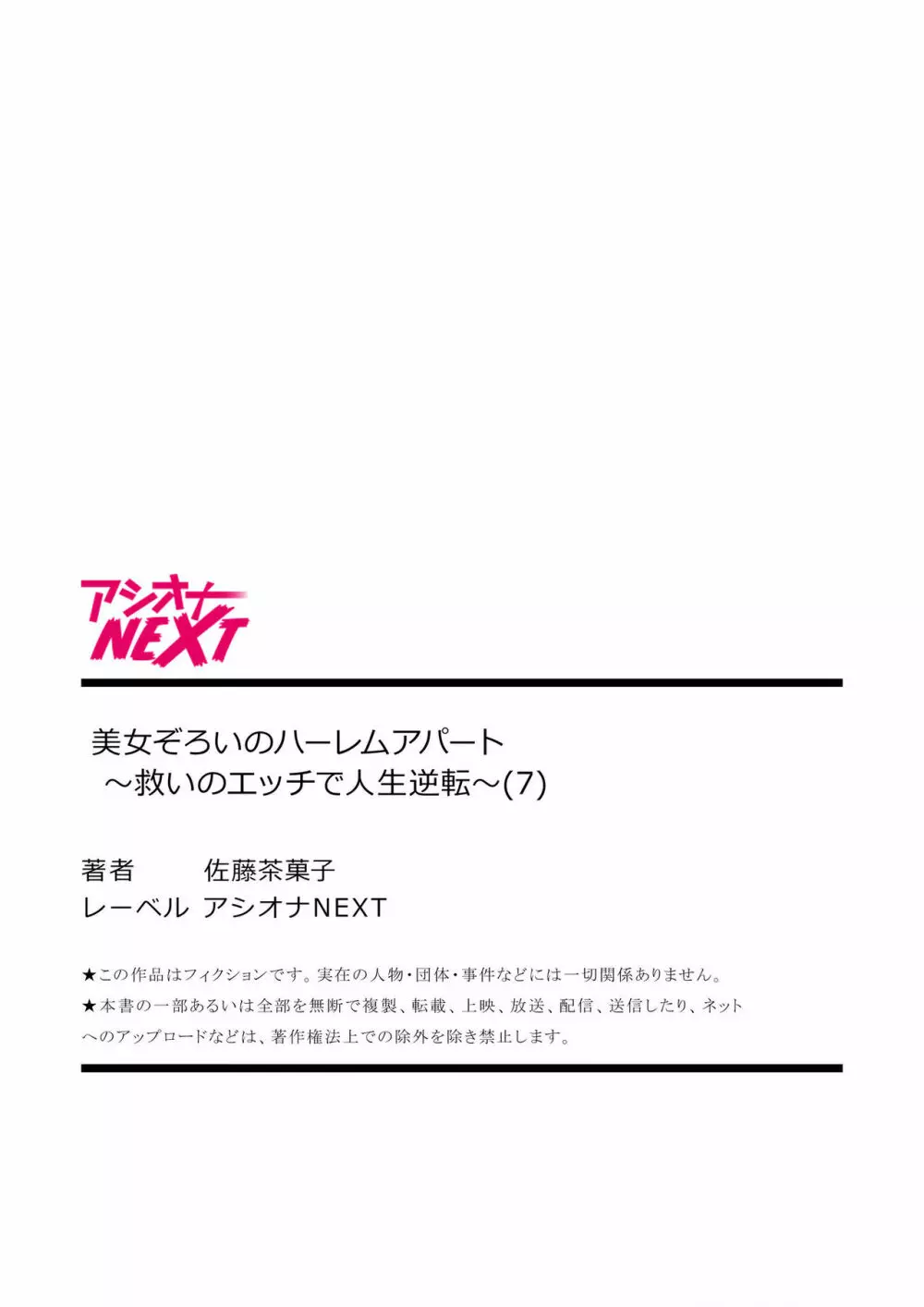 アシオナ
NEXT

美女ぞろいのハーレムアパート
～救いのエッチで人生逆転～(7)

著者　佐藤茶菓子
レーベル　アシオナNEXT

★この作品はフィクションです。実在の人物・団体・事件などには一切関係ありません。
★本書の一部あるいは全部を無断で複製、転載、上映、放送、配信、送信したり、ネットへのアップロードなどは、著作権法上での除外を除き禁止します。